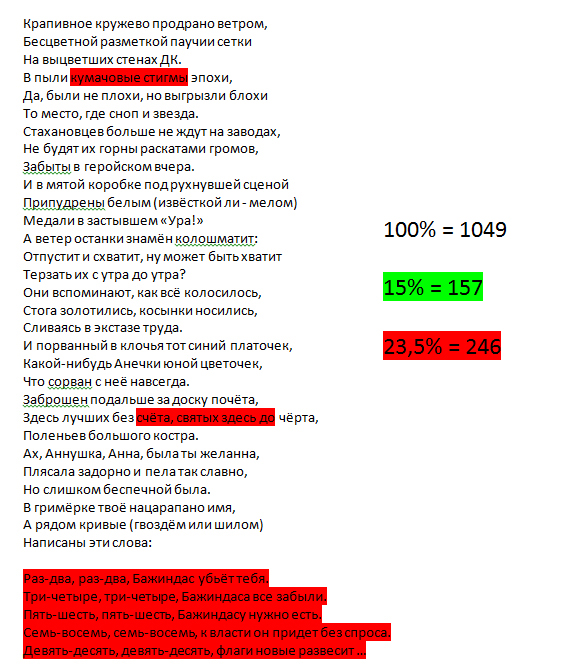 Крапивное кружево продрано ветром,
Бесцветной разметкой паучии сетки
На выцветших стенах ДК.
В пыли кумачовые стигмы эпохи,
Да, были не плохи, но выгрызли блохи
То место, где сноп и звезда.
Стахановцев больше не ждут на заводах,
Не будят их горны раскатами громов,
Забыты в геройском вчера.
И в мятой коробке под рухнувшей сценой
Припудрены белым (извёсткой ли - мелом)
Медали в застывшем «Ура!»
А ветер останки знамён колошматит:
Отпустит и схватит, ну может быть хватит
Терзать их с утра до утра?
Они вспоминают, как всё колосилось,
Стога золотились, косынки носились,
Сливаясь в экстазе труда.
И порванный в клочья тот синий платочек,
Какой-нибудь Анечки юной цветочек,
Что сорван с неё навсегда.
Заброшен подальше за доску почёта,
Здесь лучших без счёта, святых здесь до чёрта,
Поленьев большого костра.
Ах, Аннушка, Анна, была ты желанна,
Плясала задорно и пела так славно,
Но слишком беспечной была.
В гримёрке твоё нацарапано имя,
А рядом кривые (гвоздём или шилом)
Написаны эти слова:

Раз-два, раз-два, Бажиндас убьёт тебя.
Три-четыре, три-четыре, Бажиндаса все забыли.
Пять-шесть, пять-шесть, Бажиндасу нужно есть.
Семь-восемь, семь-восемь, к власти он придет без спроса.
Девять-десять, девять-десять, флаги новые развесит ...

100% = 1049

15% = 157

23,5% = 246